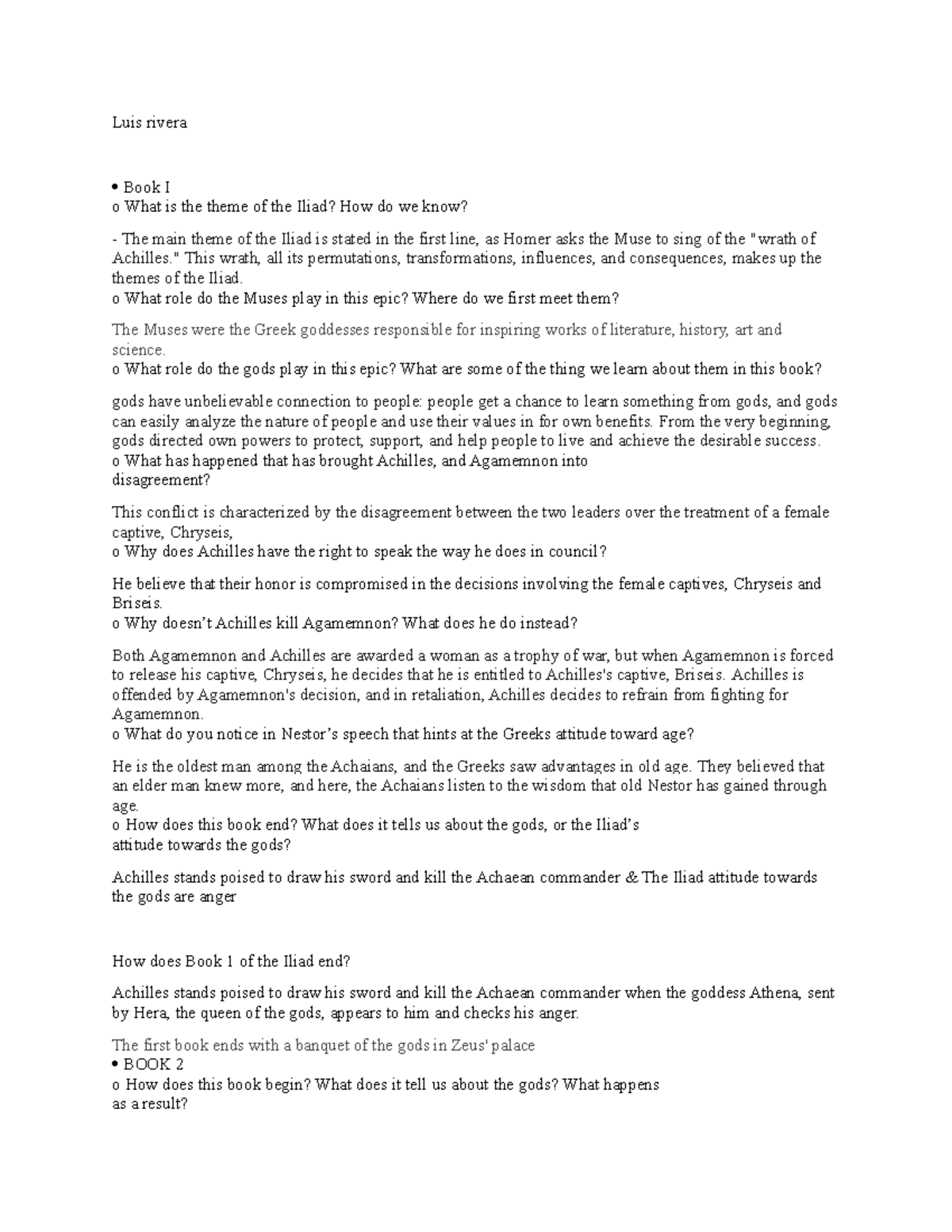 Luis rivera

• Book I
o What is the theme of the Iliad? How do we know?

- The main theme of the Iliad is stated in the first line, as Homer asks the Muse to sing of the "wrath of Achilles." This wrath, all its permutations, transformations, influences, and consequences, makes up the themes of the Iliad.
o What role do the Muses play in this epic? Where do we first meet them?

The Muses were the Greek goddesses responsible for inspiring works of literature, history, art and science.
o What role do the gods play in this epic? What are some of the thing we learn about them in this book?

gods have unbelievable connection to people: people get a chance to learn something from gods, and gods can easily analyze the nature of people and use their values in for own benefits. From the very beginning, gods directed own powers to protect, support, and help people to live and achieve the desirable success.
o What has happened that has brought Achilles, and Agamemnon into disagreement?

This conflict is characterized by the disagreement between the two leaders over the treatment of a female captive, Chryseis,
o Why does Achilles have the right to speak the way he does in council?

He believe that their honor is compromised in the decisions involving the female captives, Chryseis and Briseis.
o Why doesn't Achilles kill Agamemnon? What does he do instead?

Both Agamemnon and Achilles are awarded a woman as a trophy of war, but when Agamemnon is forced to release his captive, Chryseis, he decides that he is entitled to Achilles's captive, Briseis. Achilles is offended by Agamemnon's decision, and in retaliation, Achilles decides to refrain from fighting for Agamemnon.
o What do you notice in Nestor's speech that hints at the Greeks attitude toward age?

He is the oldest man among the Achaians, and the Greeks saw advantages in old age. They believed that an elder man knew more, and here, the Achaians listen to the wisdom that old Nestor has gained through age.
o How does this book end? What does it tells us about the gods, or the Iliad's attitude towards the gods?

Achilles stands poised to draw his sword and kill the Achaean commander & The Iliad attitude towards the gods are anger

How does Book 1 of the Iliad end?

Achilles stands poised to draw his sword and kill the Achaean commander when the goddess Athena, sent by Hera, the queen of the gods, appears to him and checks his anger.

The first book ends with a banquet of the gods in Zeus' palace
• BOOK 2
o How does this book begin? What does it tell us about the gods? What happens as a result?